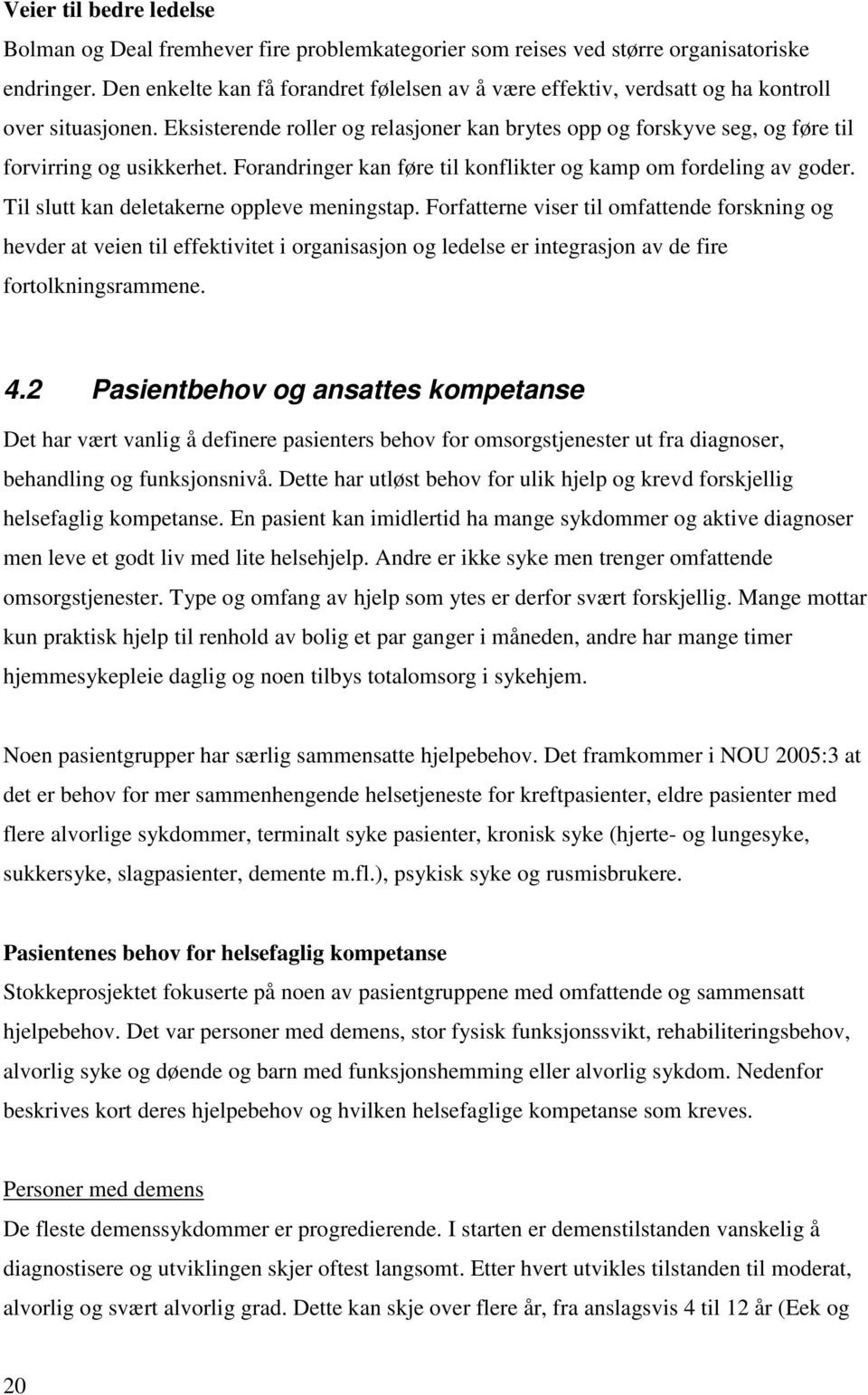 Veier til bedre ledelse
Bolman og Deal fremhever fire problemkategorier som reises ved større organisatoriske endringer. Den enkelte kan få forandret følelsen av å være effektiv, verdsatt og ha kontroll over situasjonen. Eksisterende roller og relasjoner kan brytes opp og forskyve seg, og føre til forvirring og usikkerhet. Forandringer kan føre til konflikter og kamp om fordeling av goder. Til slutt kan deletakerne oppleve meningstap. Forfatterne viser til omfattende forskning og hevder at veien til effektivitet i organisasjon og ledelse er integrasjon av de fire fortolkningsrammene.

4.2 Pasientbehov og ansattes kompetanse
Det har vært vanlig å definere pasienters behov for omsorgstjenester ut fra diagnoser, behandling og funksjonsnivå. Dette har utløst behov for ulik hjelp og krevd forskjellig helsefaglig kompetanse. En pasient kan imidlertid ha mange sykdommer og aktive diagnoser men leve et godt liv med lite helsehjelp. Andre er ikke syke men trenger omfattende omsorgstjenester. Type og omfang av hjelp som ytes er derfor svært forskjellig. Mange mottar kun praktisk hjelp til renhold av bolig et par ganger i måneden, andre har mange timer hjemmesykepleie daglig og noen tilbys totalomsorg i sykehjem.

Noen pasientgrupper har særlig sammensatte hjelpebehov. Det framkommer i NOU 2005:3 at det er behov for mer sammenhengende helsetjeneste for kreftpasienter, eldre pasienter med flere alvorlige sykdommer, terminalt syke pasienter, kronisk syke (hjerte- og lungesyke, sukkersyke, slagpasienter, demente m.fl.), psykisk syke og rusmisbrukere.

Pasientenes behov for helsefaglig kompetanse
Stokkeprosjektet fokuserte på noen av pasientgruppene med omfattende og sammensatt hjelpebehov. Det var personer med demens, stor fysisk funksjonssvikt, rehabiliteringsbehov, alvorlig syke og døende og barn med funksjonshemming eller alvorlig sykdom. Nedenfor beskrives kort deres hjelpebehov og hvilken helsefaglige kompetanse som kreves.

Personer med demens
De fleste demenssykdommer er progredierende. I starten er demenstilstanden vanskelig å diagnostisere og utviklingen skjer oftest langsomt. Etter hvert utvikles tilstanden til moderat, alvorlig og svært alvorlig grad. Dette kan skje over flere år, fra anslagsvis 4 til 12 år (Eek og

20